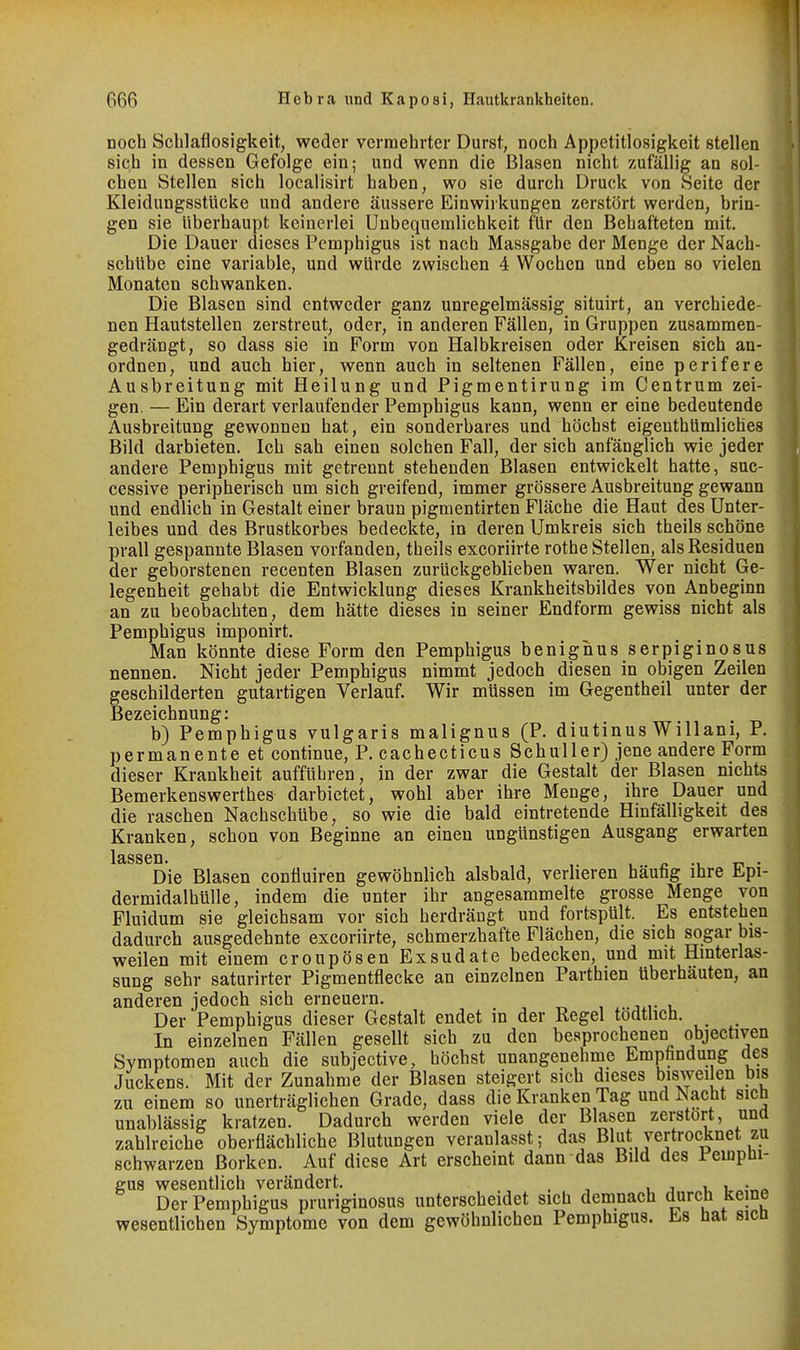 666 Hebra und Kaposi, Hautkrankheiten.

noch Schlaflosigkeit, weder vermehrter Durst, noch Appetitlosigkeit stellen sich in dessen Gefolge ein; und wenn die Blasen nicht zufällig an solchen Stellen sich localisirt haben, wo sie durch Druck von Seite der Kleidungsstücke und andere äussere Einwirkungen zerstört werden, bringen sie überhaupt keinerlei Unbequemlichkeit für den Behafteten mit.

Die Dauer dieses Pemphigus ist nach Massgabe der Menge der Nachschübe eine variable, und würde zwischen 4 Wochen und eben so vielen Monaten schwanken.

Die Blasen sind entweder ganz unregelmässig situirt, an verchiedenen Hautstellen zerstreut, oder, in anderen Fällen, in Gruppen zusammengedrängt, so dass sie in Form von Halbkreisen oder Kreisen sich anordnen, und auch hier, wenn auch in seltenen Fällen, eine perifere Ausbreitung mit Heilung und Pigmentirung im Centrum zeigen. — Ein derart verlaufender Pemphigus kann, wenn er eine bedeutende Ausbreitung gewonnen hat, ein sonderbares und höchst eigenthümliches Bild darbieten. Ich sah einen solchen Fall, der sich anfänglich wie jeder andere Pemphigus mit getrennt stehenden Blasen entwickelt hatte, successive peripherisch um sich greifend, immer grössere Ausbreitung gewann und endlich in Gestalt einer braun pigmentirten Fläche die Haut des Unterleibes und des Brustkorbes bedeckte, in deren Umkreis sich theils schöne prall gespannte Blasen vorfanden, theils excoriirte rothe Stellen, als Residuen der geborstenen recenten Blasen zurückgeblieben waren. Wer nicht Gelegenheit gehabt die Entwicklung dieses Krankheitsbildes von Anbeginn an zu beobachten, dem hätte dieses in seiner Endform gewiss nicht als Pemphigus imponirt.

Man könnte diese Form den Pemphigus benignus serpiginosus nennen. Nicht jeder Pemphigus nimmt jedoch diesen in obigen Zeilen geschilderten gutartigen Verlauf. Wir müssen im Gegentheil unter der Bezeichnung:

b) Pemphigus vulgaris malignus (P. diutinus Willani, P. permanente et continue, P. cachecticus Schuller) jene andere Form dieser Krankheit aufführen, in der zwar die Gestalt der Blasen nichts Bemerkenswerthes darbietet, wohl aber ihre Menge, ihre Dauer und die raschen Nachschübe, so wie die bald eintretende Hinfälligkeit des Kranken, schon von Beginne an einen ungünstigen Ausgang erwarten lassen.

Die Blasen confluiren gewöhnlich alsbald, verlieren häufig ihre Epidermidalhülle, indem die unter ihr angesammelte grosse Menge von Fluidum sie gleichsam vor sich herdrängt und fortspült. Es entstehen dadurch ausgedehnte excoriirte, schmerzhafte Flächen, die sich sogar bisweilen mit einem croupösen Exsudate bedecken, und mit Hinterlassung sehr saturirter Pigmentflecke an einzelnen Parthien überhäuten, an anderen jedoch sich erneuern.

Der Pemphigus dieser Gestalt endet in der Regel tödtlich.

In einzelnen Fällen gesellt sich zu den besprochenen objectiven Symptomen auch die subjective, höchst unangenehme Empfindung des Juckens. Mit der Zunahme der Blasen steigert sich dieses bisweilen bis zu einem so unerträglichen Grade, dass die Kranken Tag und Nacht sich unablässig kratzen. Dadurch werden viele der Blasen zerstört, und zahlreiche oberflächliche Blutungen veranlasst; das Blut vertrocknet zu schwarzen Borken. Auf diese Art erscheint dann das Bild des Pemphigus wesentlich verändert.

Der Pemphigus pruriginosus unterscheidet sich demnach durch keine wesentlichen Symptome von dem gewöhnlichen Pemphigus. Es hat sich